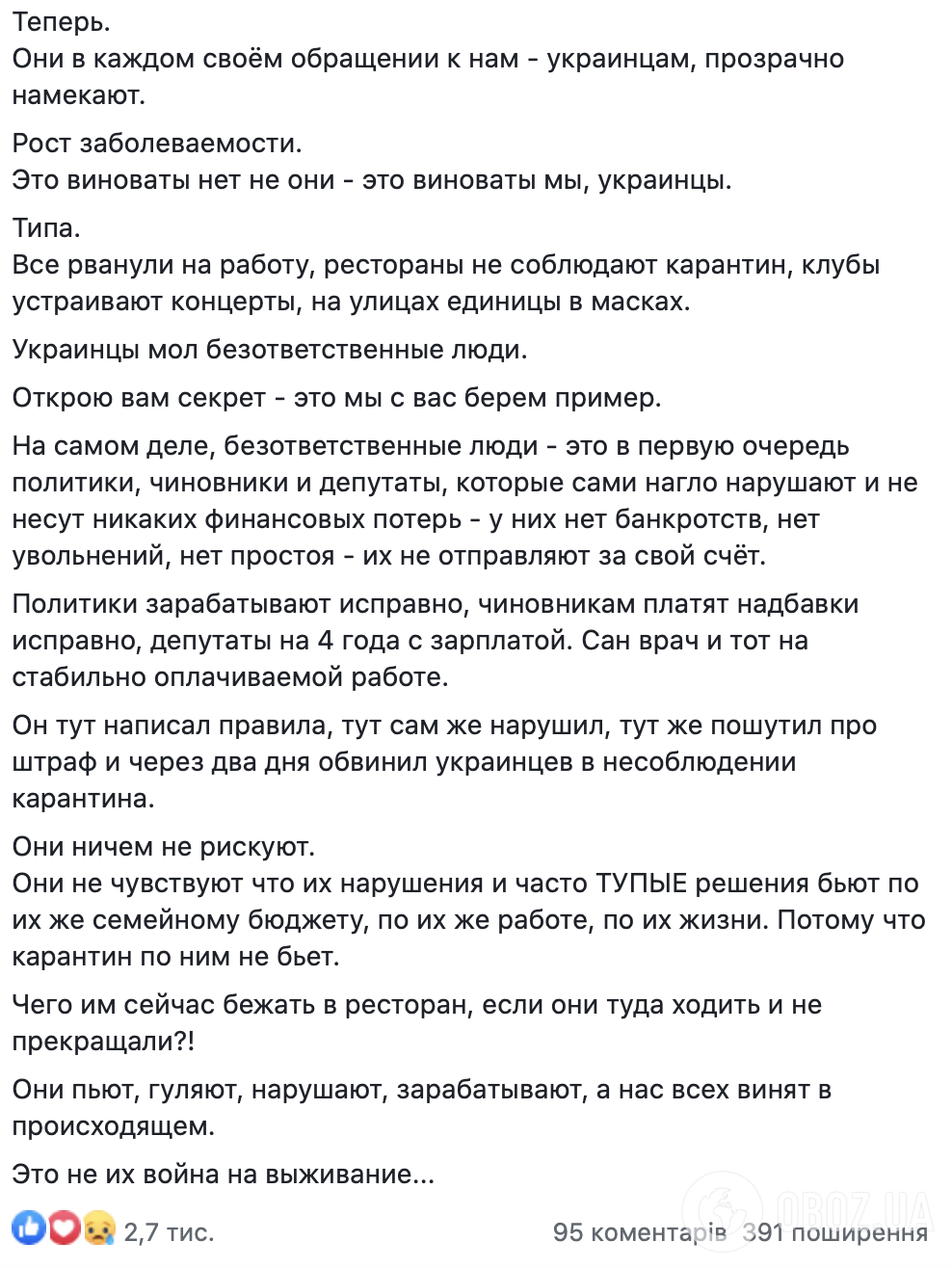 Теперь.
Они в каждом своём обращении к нам - украинцам, прозрачно намекают.

Рост заболеваемости.
Это виноваты нет не они - это виноваты мы, украинцы.

Типа.
Все рванули на работу, рестораны не соблюдают карантин, клубы устраивают концерты, на улицах единицы в масках.

Украинцы мол безответственные люди.

Открою вам секрет - это мы с вас берем пример.

На самом деле, безответственные люди - это в первую очередь политики, чиновники и депутаты, которые сами нагло нарушают и не несут никаких финансовых потерь - у них нет банкротств, нет увольнений, нет простоя - их не отправляют за свой счёт.

Политики зарабатывают исправно, чиновникам платят надбавки исправно, депутаты на 4 года с зарплатой. Сан врач и тот на стабильно оплачиваемой работе.

Он тут написал правила, тут сам же нарушил, тут же пошутил про штраф и через два дня обвинил украинцев в несоблюдении карантина.

Они ничем не рискуют.
Они не чувствуют что их нарушения и часто ТУПЫЕ решения бьют по их же семейному бюджету, по их же работе, по их жизни. Потому что карантин по ним не бьет.

Чего им сейчас бежать в ресторан, если они туда ходить и не прекращали?!

Они пьют, гуляют, нарушают, зарабатывают, а нас всех винят в происходящем.

Это не их война на выживание...

2,7 тис. 95 коментарів 391 поширення

OBOZ.UA